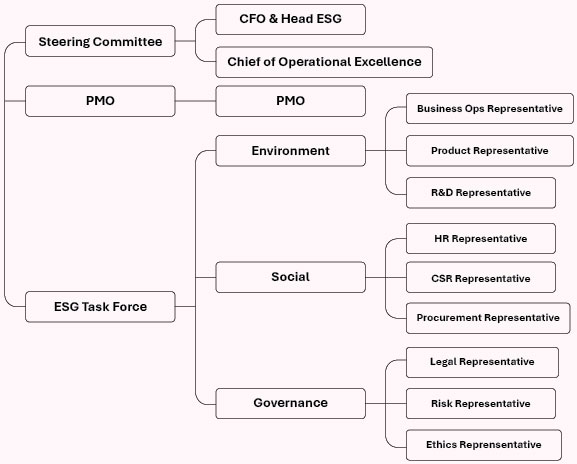 Steering Committee
CFO & Head ESG
Chief of Operational Excellence
PMO
PMO
ESG Task Force
Environment
Business Ops Representative
Product Representative
R&D Representative
Social
HR Representative
CSR Representative
Procurement Representative
Governance
Legal Representative
Risk Representative
Ethics Reprensentative